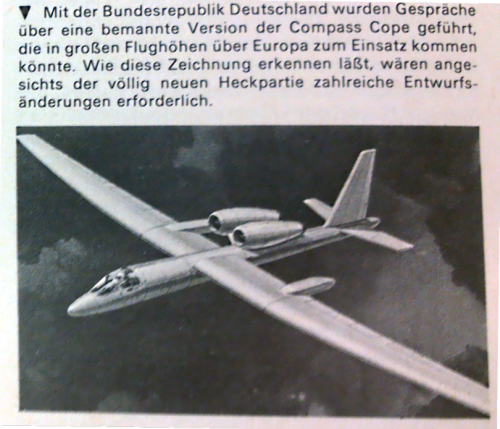 ▼ Mit der Bundesrepublik Deutschland wurden Gespräche über eine bemannte Version der Compass Cope geführt, die in großen Flughöhen über Europa zum Einsatz kommen könnte. Wie diese Zeichnung erkennen läßt, wären angesichts der völlig neuen Heckpartie zahlreiche Entwurfsänderungen erforderlich.